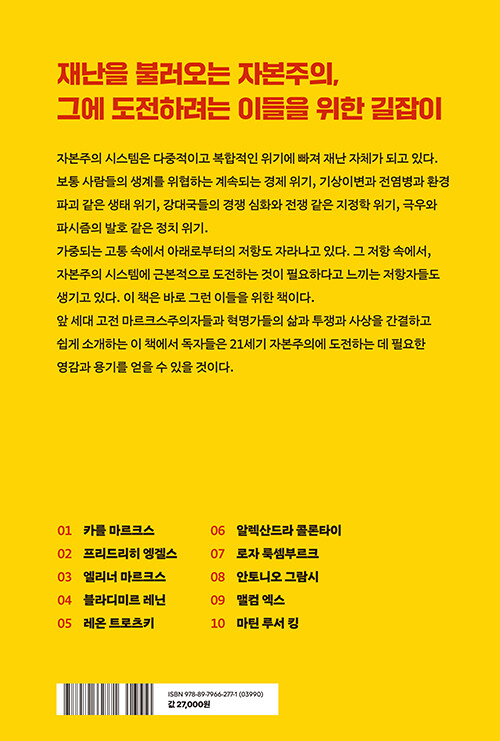 재난을 불러오는 자본주의,
그에 도전하려는 이들을 위한 길잡이

자본주의 시스템은 다중적이고 복합적인 위기에 빠져 재난 자체가 되고 있다. 보통 사람들의 생계를 위협하는 계속되는 경제 위기, 기상이변과 전염병과 환경 파괴 같은 생태 위기, 강대국들의 경쟁 심화와 전쟁 같은 지정학 위기, 극우와 파시즘의 발호 같은 정치 위기.
가중되는 고통 속에서 아래로부터의 저항도 자라나고 있다. 그 저항 속에서, 자본주의 시스템에 근본적으로 도전하는 것이 필요하다고 느끼는 저항자들도 생기고 있다. 이 책은 바로 그런 이들을 위한 책이다.
앞 세대 고전 마르크스주의자들과 혁명가들의 삶과 투쟁과 사상을 간결하고 쉽게 소개하는 이 책에서 독자들은 21세기 자본주의에 도전하는 데 필요한 영감과 용기를 얻을 수 있을 것이다.

01 카를 마르크스
02 프리드리히 엥겔스
03 엘리너 마르크스
04 블라디미르 레닌
05 레온 트로츠키

06 알렉산드라 콜론타이
07 로자 룩셈부르크
08 안토니오 그람시
09 맬컴 엑스
10 마틴 루서 킹

ISBN 978-89-7966-277-1 (03990)
값 27,000원